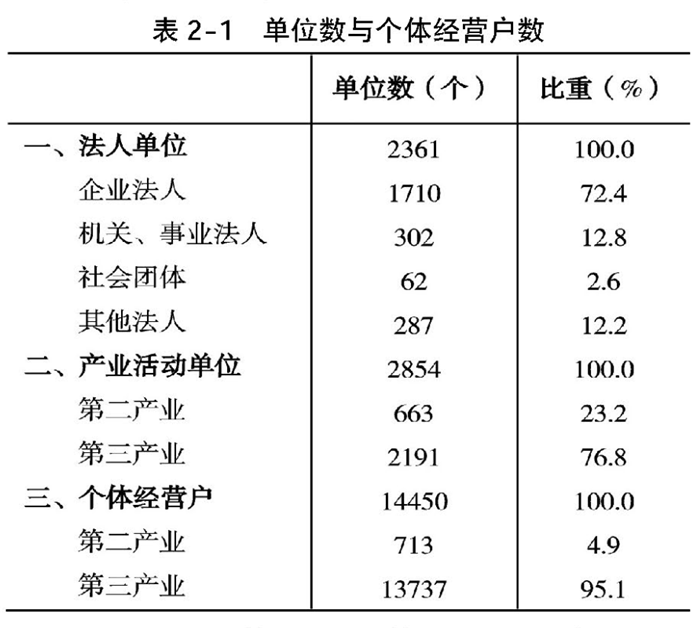 表 2-1 单位数与个体经营户数

| | 单位数（个） | 比重（%） |
|---|---|---|
| 一、法人单位 | 2361 | 100.0 |
| 企业法人 | 1710 | 72.4 |
| 机关、事业法人 | 302 | 12.8 |
| 社会团体 | 62 | 2.6 |
| 其他法人 | 287 | 12.2 |
| 二、产业活动单位 | 2854 | 100.0 |
| 第二产业 | 663 | 23.2 |
| 第三产业 | 2191 | 76.8 |
| 三、个体经营户 | 14450 | 100.0 |
| 第二产业 | 713 | 4.9 |
| 第三产业 | 13737 | 95.1 |